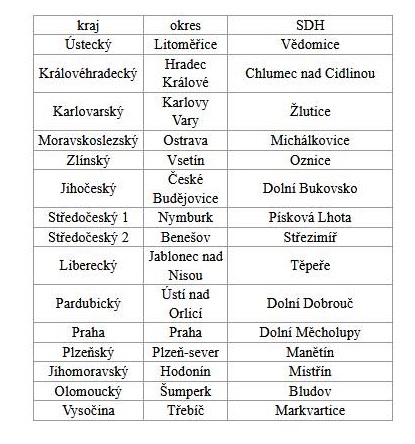 | kraj | okres | SDH |
|---|---|---|
| Ústecký | Litoměřice | Vědomice |
| Královéhradecký | Hradec Králové | Chlumec nad Cidlinou |
| Karlovarský | Karlovy Vary | Žlutice |
| Moravskoslezský | Ostrava | Michálkovice |
| Zlínský | Vsetín | Oznice |
| Jihočeský | České Budějovice | Dolní Bukovsko |
| Středočeský 1 | Nymburk | Písková Lhota |
| Středočeský 2 | Benešov | Střezimíř |
| Liberecký | Jablonec nad Nisou | Těpeře |
| Pardubický | Ústí nad Orlicí | Dolní Dobrouč |
| Praha | Praha | Dolní Měcholupy |
| Plzeňský | Plzeň-sever | Manětín |
| Jihomoravský | Hodonín | Mistřín |
| Olomoucký | Šumperk | Bludov |
| Vysočina | Třebíč | Markvartice |